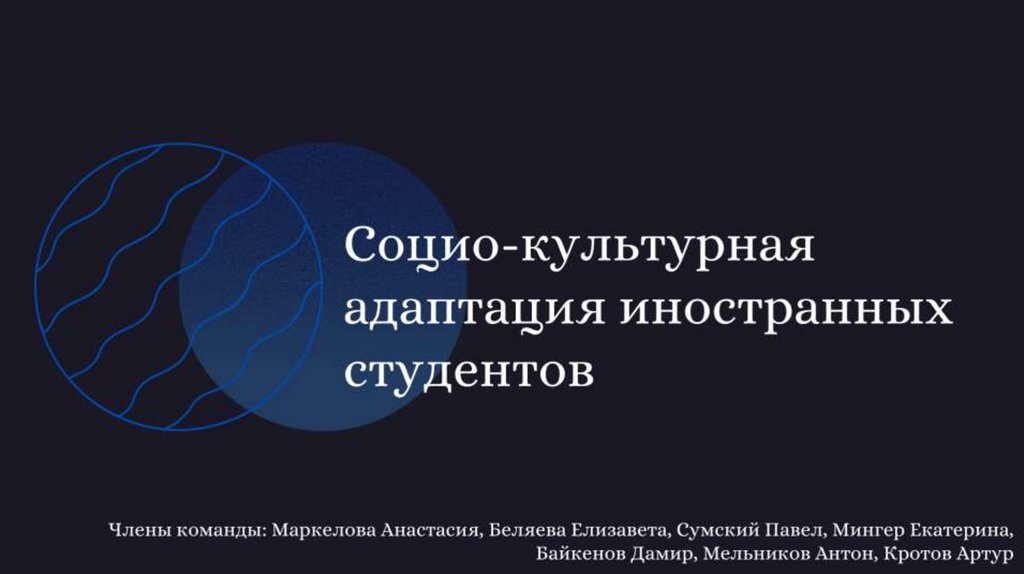 Социо-культурная адаптация иностранных студентов

Члены команды: Маркелова Анастасия, Беляева Елизавета, Сумский Павел, Мингер Екатерина, Байкенов Дамир, Мельников Антон, Кротов Артур